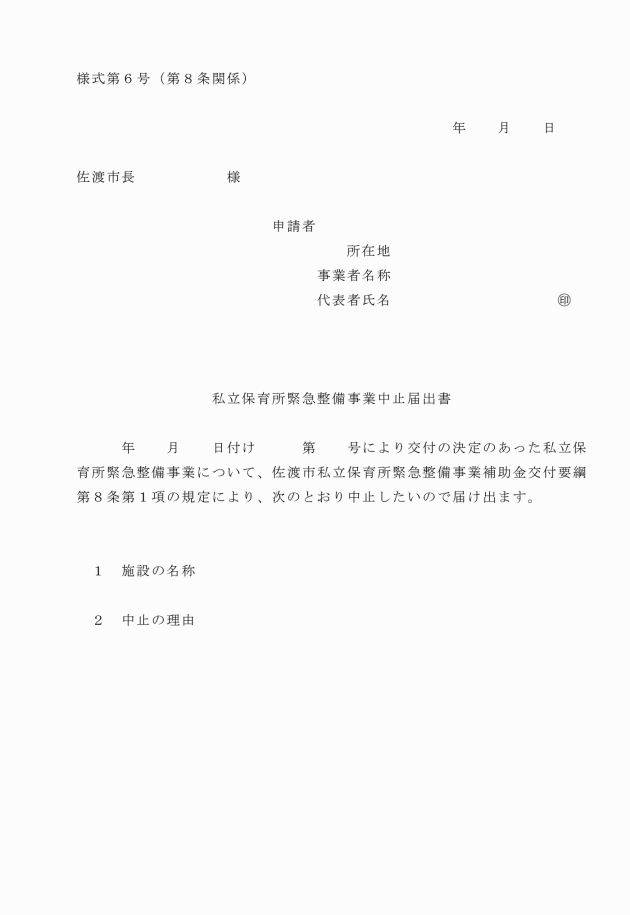 様式第６号（第８条関係）

年　　月　　日

佐渡市長　　　　　　様

申請者
所在地
事業者名称
代表者氏名　　　　　　　　　　㊞

私立保育所緊急整備事業中止届出書

年　　月　　日付け　　　第　　号により交付の決定のあった私立保育所緊急整備事業について、佐渡市私立保育所緊急整備事業補助金交付要綱第８条第１項の規定により、次のとおり中止したいので届け出ます。

１　施設の名称

２　中止の理由